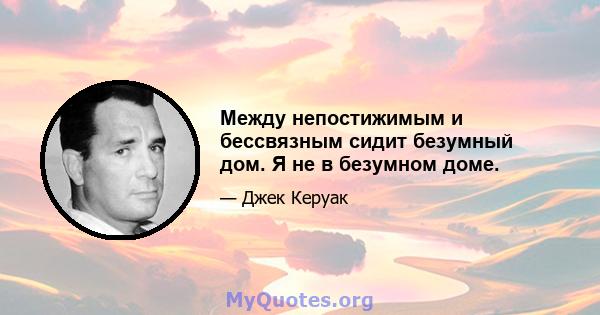 Между непостижимым и бессвязным сидит безумный дом. Я не в безумном доме.

— Джек Керуак

MyQuotes.org